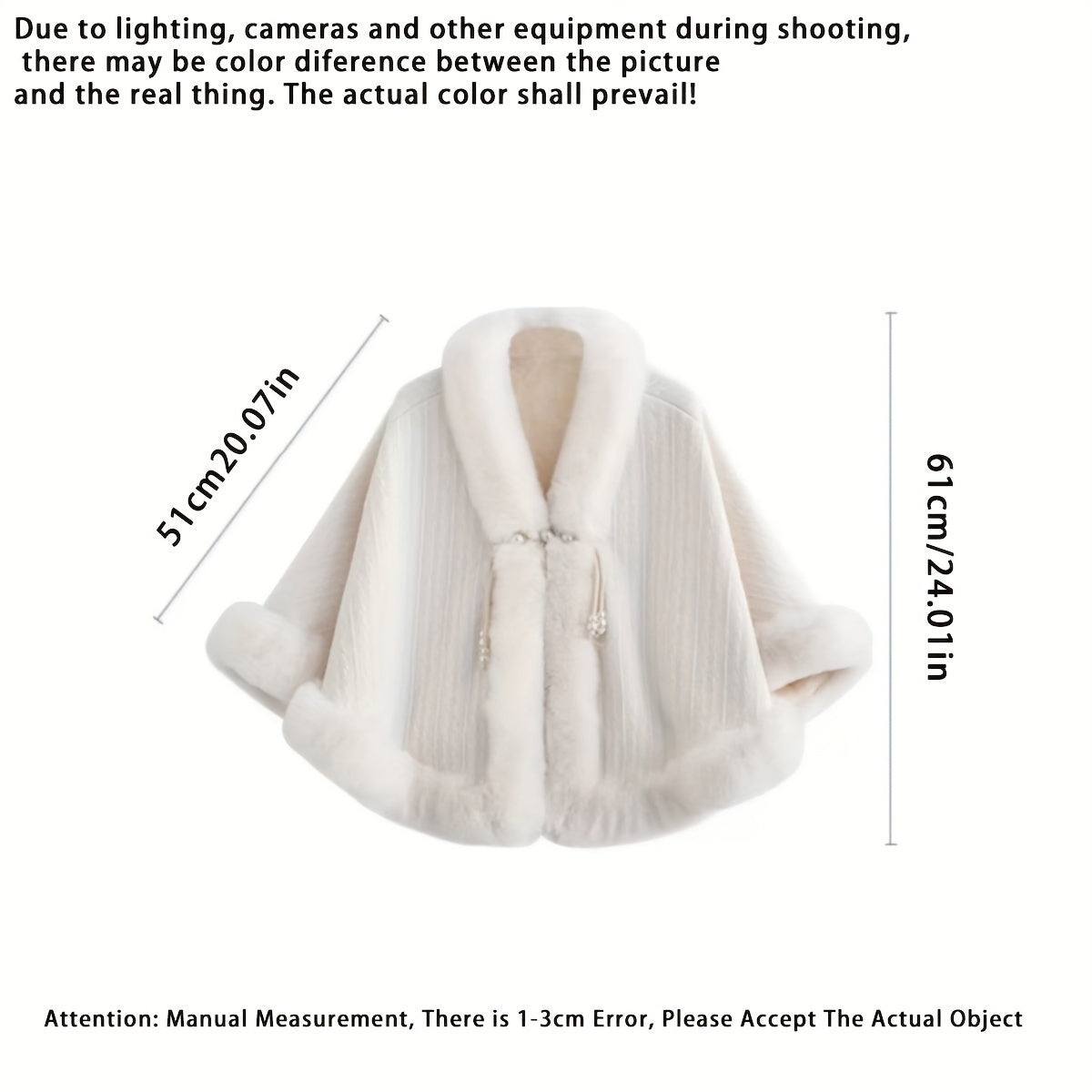 Due to lighting, cameras and other equipment during shooting, there may be color diference between the picture and the real thing. The actual color shall prevail!

51cm20.07in

61cm/24.01in

Attention: Manual Measurement, There is 1-3cm Error, Please Accept The Actual Object